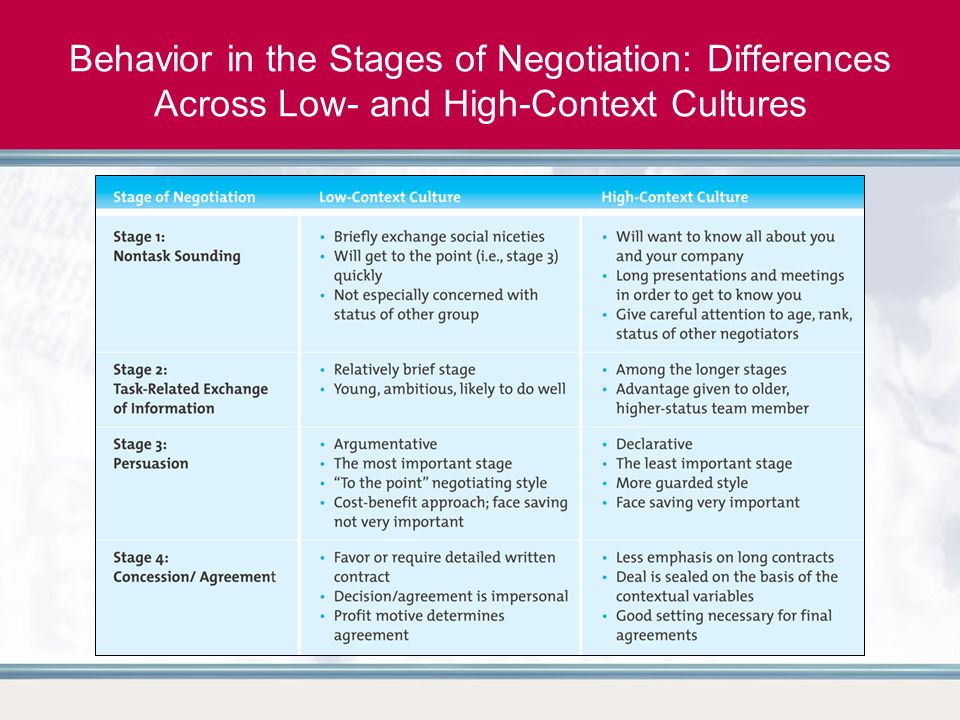 Behavior in the Stages of Negotiation: Differences Across Low- and High-Context Cultures

| Stage of Negotiation | Low-Context Culture | High-Context Culture |
|---|---|---|
| Stage 1: Nontask Sounding | • Briefly exchange social niceties • Will get to the point (i.e., stage 3) quickly • Not especially concerned with status of other group | • Will want to know all about you and your company • Long presentations and meetings in order to get to know you • Give careful attention to age, rank, status of other negotiators |
| Stage 2: Task-Related Exchange of Information | • Relatively brief stage • Young, ambitious, likely to do well | • Among the longer stages • Advantage given to older, higher-status team member |
| Stage 3: Persuasion | • Argumentative • The most important stage • "To the point" negotiating style • Cost-benefit approach; face saving not very important | • Declarative • The least important stage • More guarded style • Face saving very important |
| Stage 4: Concession/ Agreement | • Favor or require detailed written contract • Decision/agreement is impersonal • Profit motive determines agreement | • Less emphasis on long contracts • Deal is sealed on the basis of the contextual variables • Good setting necessary for final agreements |